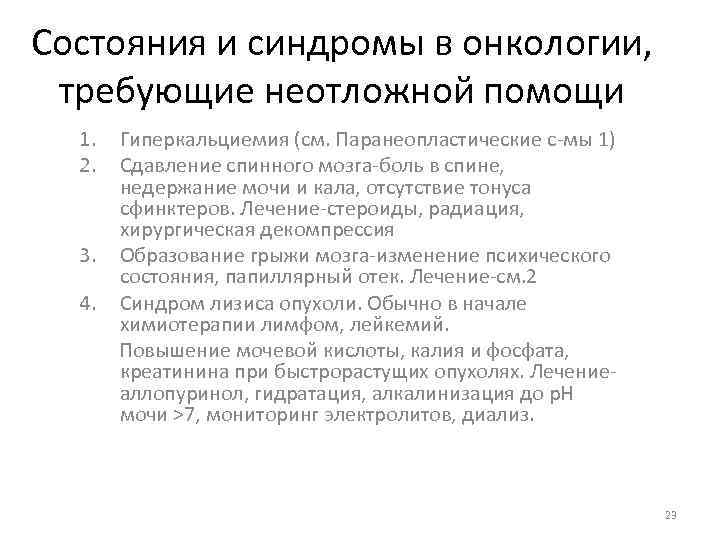 Состояния и синдромы в онкологии, требующие неотложной помощи

1. Гиперкальциемия (см. Паранеопластические с-мы 1)
2. Сдавление спинного мозга-боль в спине, недержание мочи и кала, отсутствие тонуса сфинктеров. Лечение-стероиды, радиация, хирургическая декомпрессия
3. Образование грыжи мозга-изменение психического состояния, папиллярный отек. Лечение-см.2
4. Синдром лизиса опухоли. Обычно в начале химиотерапии лимфом, лейкемий.

Повышение мочевой кислоты, калия и фосфата, креатинина при быстрорастущих опухолях. Лечение-аллопуринол, гидратация, алкалинизация до pH мочи >7, мониторинг электролитов, диализ.

23